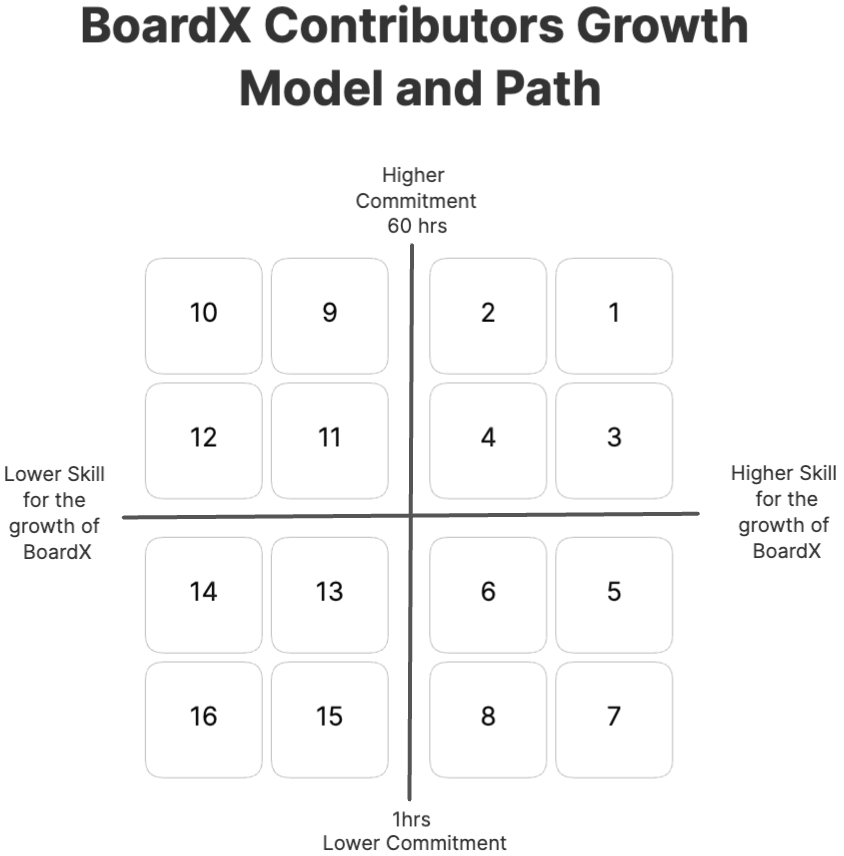 BoardX Contributors Growth Model and Path

Higher Commitment 60 hrs

10 9 2 1

12 11 4 3

Lower Skill for the growth of BoardX

Higher Skill for the growth of BoardX

14 13 6 5

16 15 8 7

1hrs Lower Commitment